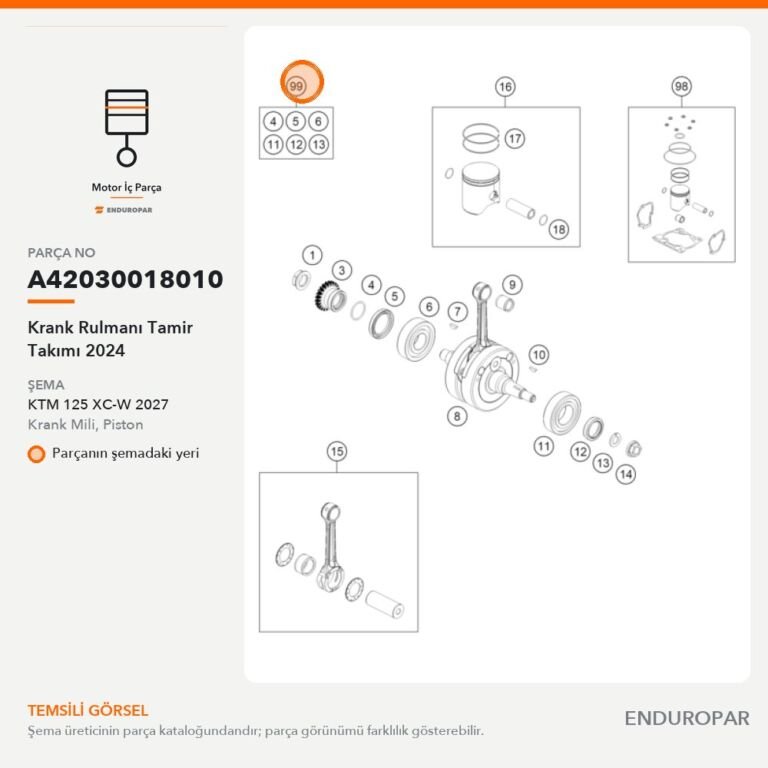 Motor İç Parça

ENDUROPAR

PARÇA NO

A42030018010

Krank Rulmanı Tamir Takımı 2024

ŞEMA

KTM 125 XC-W 2027

Krank Mili, Piston

Parçanın şemadaki yeri

99
4 5 6
11 12 13

16
17
18

98

1
3
4
5
6
7
9
10
8
11
12
13
14

15

TEMSİLİ GÖRSEL

Şema üreticinin parça kataloğundandır; parça görünümü farklılık gösterebilir.

ENDUROPAR